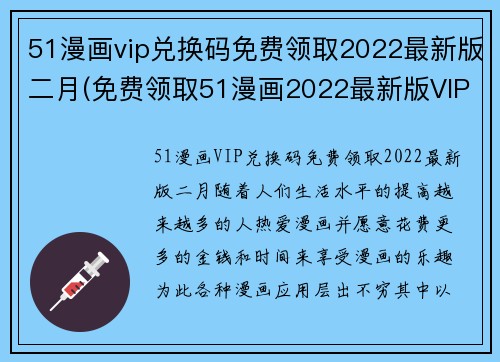 51漫画vip兑换码免费领取2022最新版二月(免费领取51漫画2022最新版VIP

51漫画VIP兑换码免费领取2022最新版二月随着人们生活水平的提高越来越多的人热爱漫画并愿意花费更多的金钱和时间来享受漫画的乐趣为此各种漫画应用层出不穷其中以